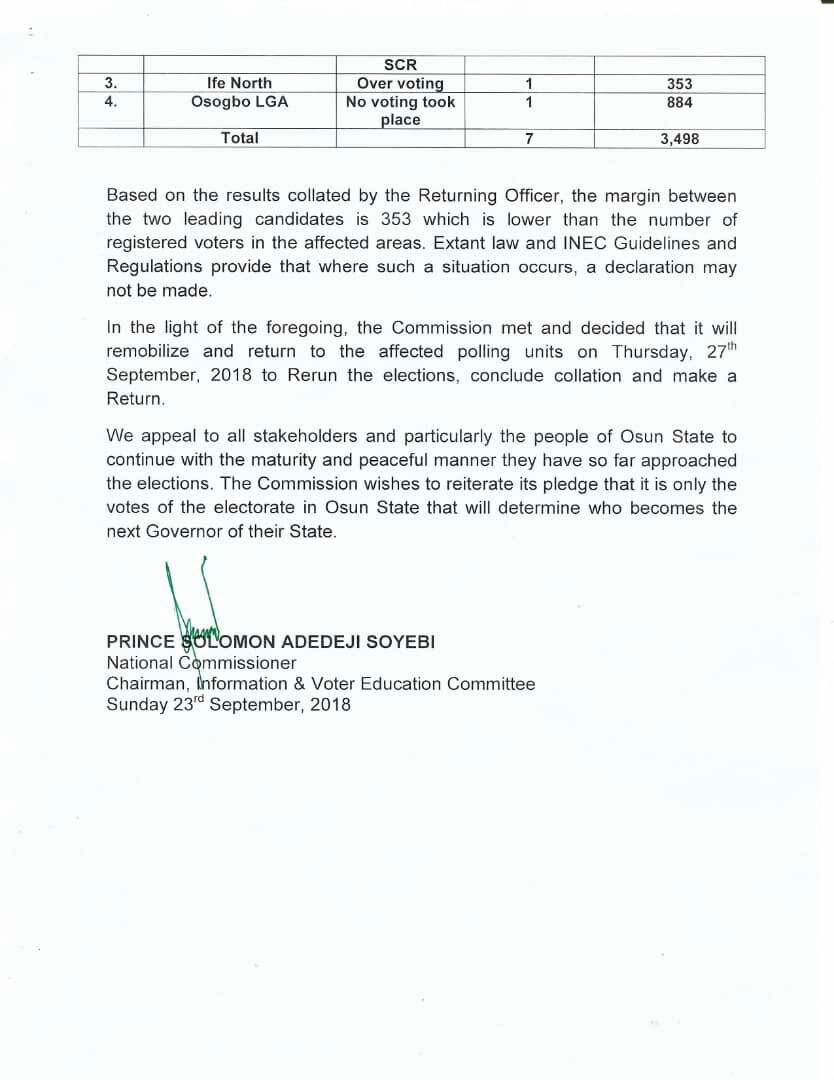 |  |  | SCR |  |  |
|---|---|---|---|---|
| 3. | Ife North | Over voting | 1 | 353 |
| 4. | Osogbo LGA | No voting took place | 1 | 884 |
|  | Total |  | 7 | 3,498 |

Based on the results collated by the Returning Officer, the margin between the two leading candidates is 353 which is lower than the number of registered voters in the affected areas. Extant law and INEC Guidelines and Regulations provide that where such a situation occurs, a declaration may not be made.

In the light of the foregoing, the Commission met and decided that it will remobilize and return to the affected polling units on Thursday, 27$^{th}$ September, 2018 to Rerun the elections, conclude collation and make a Return.

We appeal to all stakeholders and particularly the people of Osun State to continue with the maturity and peaceful manner they have so far approached the elections. The Commission wishes to reiterate its pledge that it is only the votes of the electorate in Osun State that will determine who becomes the next Governor of their State.

PRINCE SOLOMON ADEDEJI SOYEBI
National Commissioner
Chairman, Information & Voter Education Committee
Sunday 23$^{rd}$ September, 2018